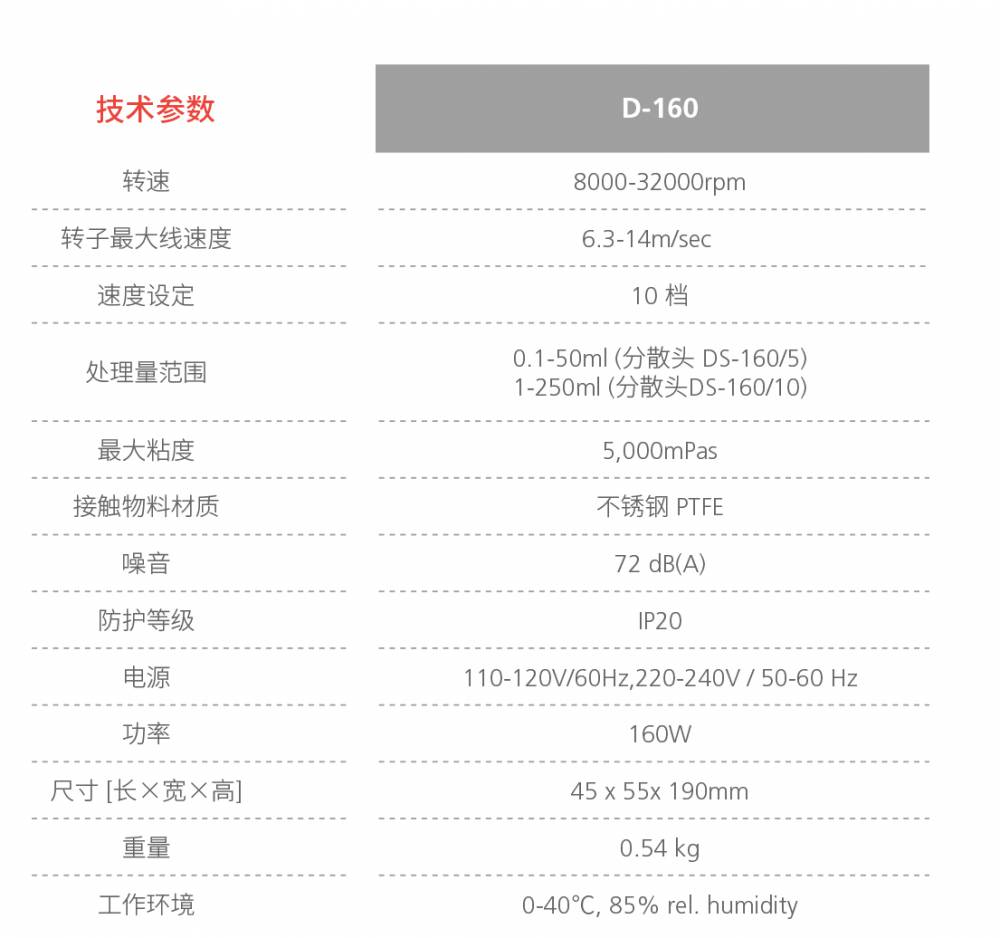 | 技术参数 | D-160 |
|---|---|
| 转速 | 8000-32000rpm |
| 转子最大线速度 | 6.3-14m/sec |
| 速度设定 | 10 档 |
| 处理量范围 | 0.1-50ml (分散头 DS-160/5) 1-250ml (分散头DS-160/10) |
| 最大粘度 | 5,000mPas |
| 接触物料材质 | 不锈钢 PTFE |
| 噪音 | 72 dB(A) |
| 防护等级 | IP20 |
| 电源 | 110-120V/60Hz,220-240V / 50-60 Hz |
| 功率 | 160W |
| 尺寸 [长×宽×高] | 45 x 55x 190mm |
| 重量 | 0.54 kg |
| 工作环境 | 0-40°C, 85% rel. humidity |